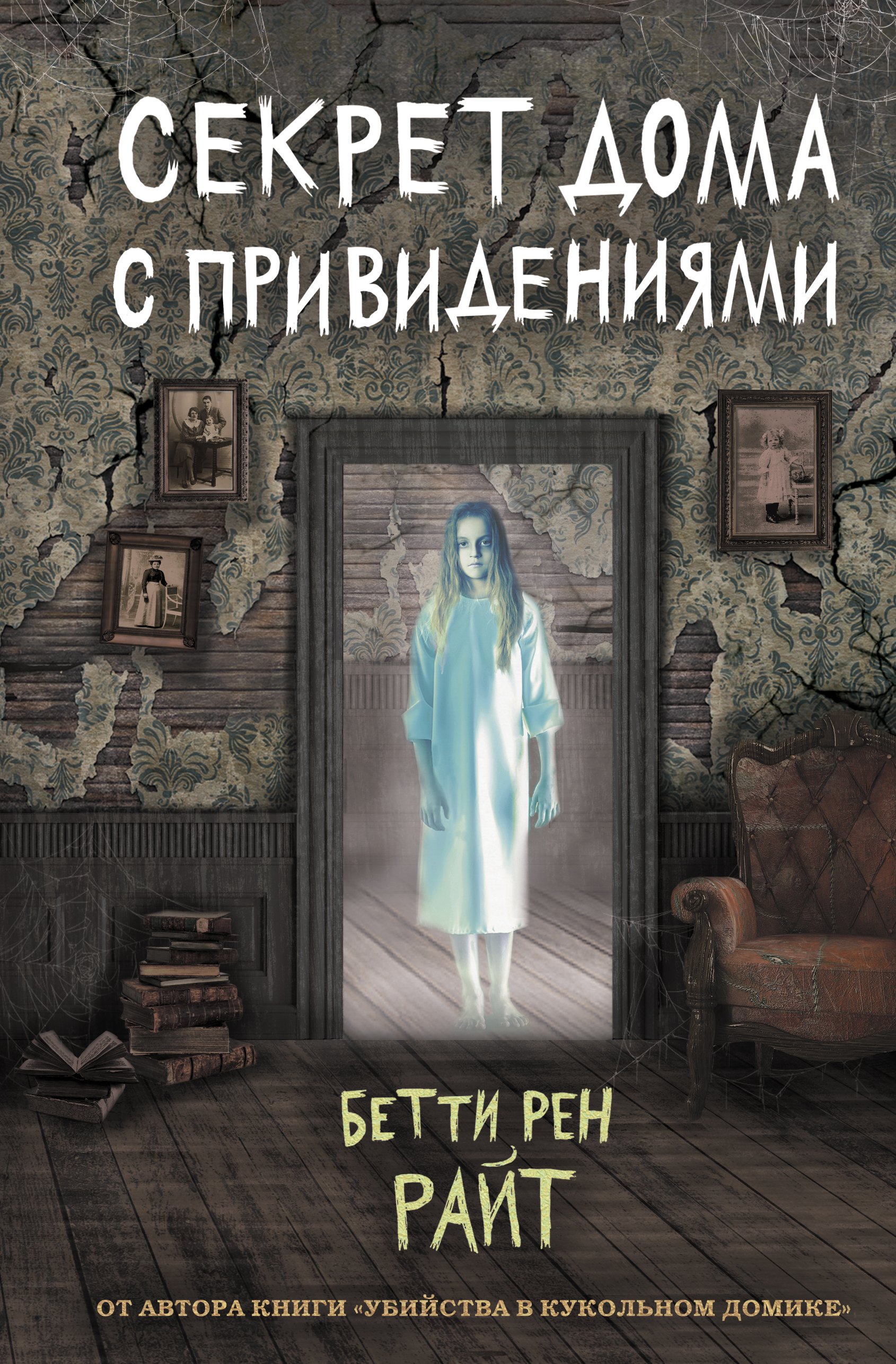 СЕКРЕТ ДОМА С ПРИВИДЕНИЯМИ

БЕТТИ РЕН РАЙТ

ОТ АВТОРА КНИГИ «УБИЙСТВА В КУКОЛЬНОМ ДОМИКЕ»